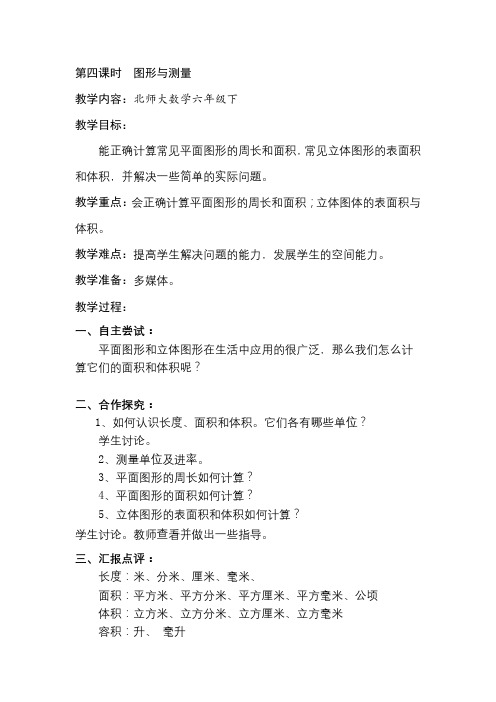 第四课时　图形与测量

教学内容：北师大数学六年级下

教学目标：

能正确计算常见平面图形的周长和面积，常见立体图形的表面积和体积，并解决一些简单的实际问题。

教学重点：会正确计算平面图形的周长和面积；立体图体的表面积与体积。

教学难点：提高学生解决问题的能力，发展学生的空间能力。

教学准备：多媒体。

教学过程：

一、自主尝试：

平面图形和立体图形在生活中应用的很广泛，那么我们怎么计算它们的面积和体积呢？

二、合作探究：

1、如何认识长度、面积和体积。它们各有哪些单位？

学生讨论。

2、测量单位及进率。

3、平面图形的周长如何计算？

4、平面图形的面积如何计算？

5、立体图形的表面积和体积如何计算？

学生讨论。教师查看并做出一些指导。

三、汇报点评：

长度：米、分米、厘米、毫米、

面积：平方米、平方分米、平方厘米、平方毫米、公顷

体积：立方米、立方分米、立方厘米、立方毫米

容积：升、　毫升